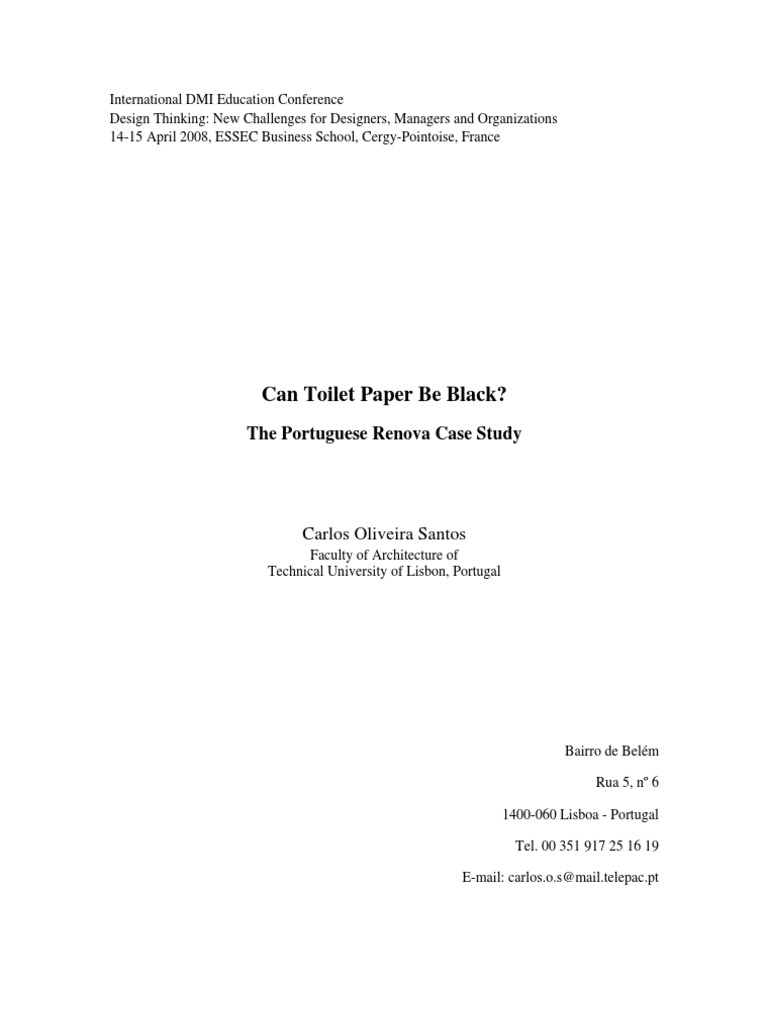 International DMI Education Conference
Design Thinking: New Challenges for Designers, Managers and Organizations
14-15 April 2008, ESSEC Business School, Cergy-Pointoise, France

Can Toilet Paper Be Black?

The Portuguese Renova Case Study

Carlos Oliveira Santos
Faculty of Architecture of
Technical University of Lisbon, Portugal

Bairro de Belém

Rua 5, nº 6

1400-060 Lisboa - Portugal

Tel. 00 351 917 25 16 19

E-mail: carlos.o.s@mail.telepac.pt